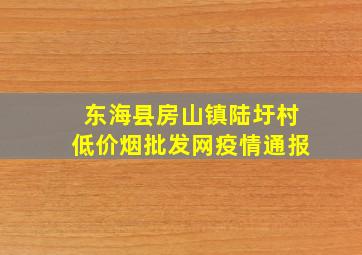 东海县房山镇陆圩村
低价烟批发网疫情通报